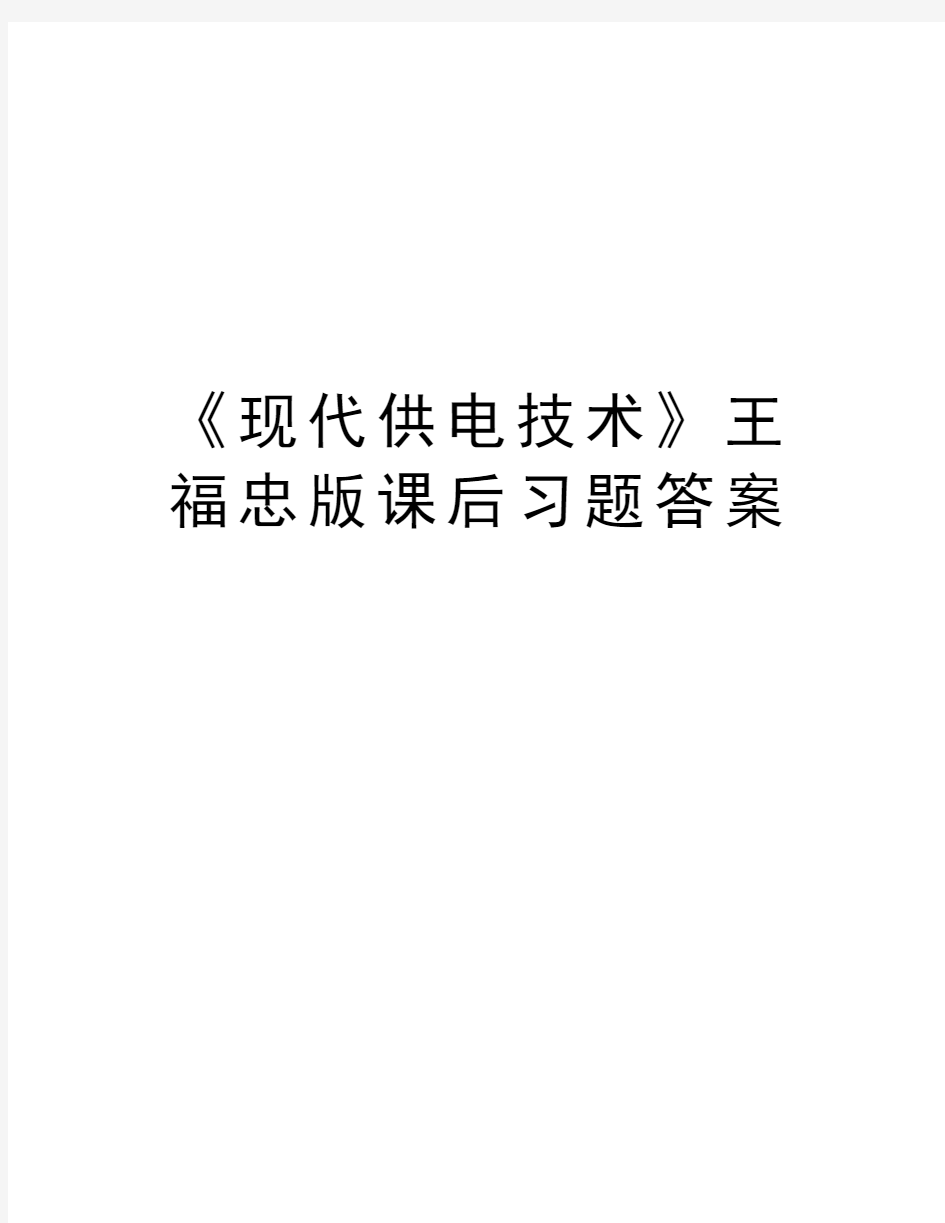 《现代供电技术》王福忠版课后习题答案